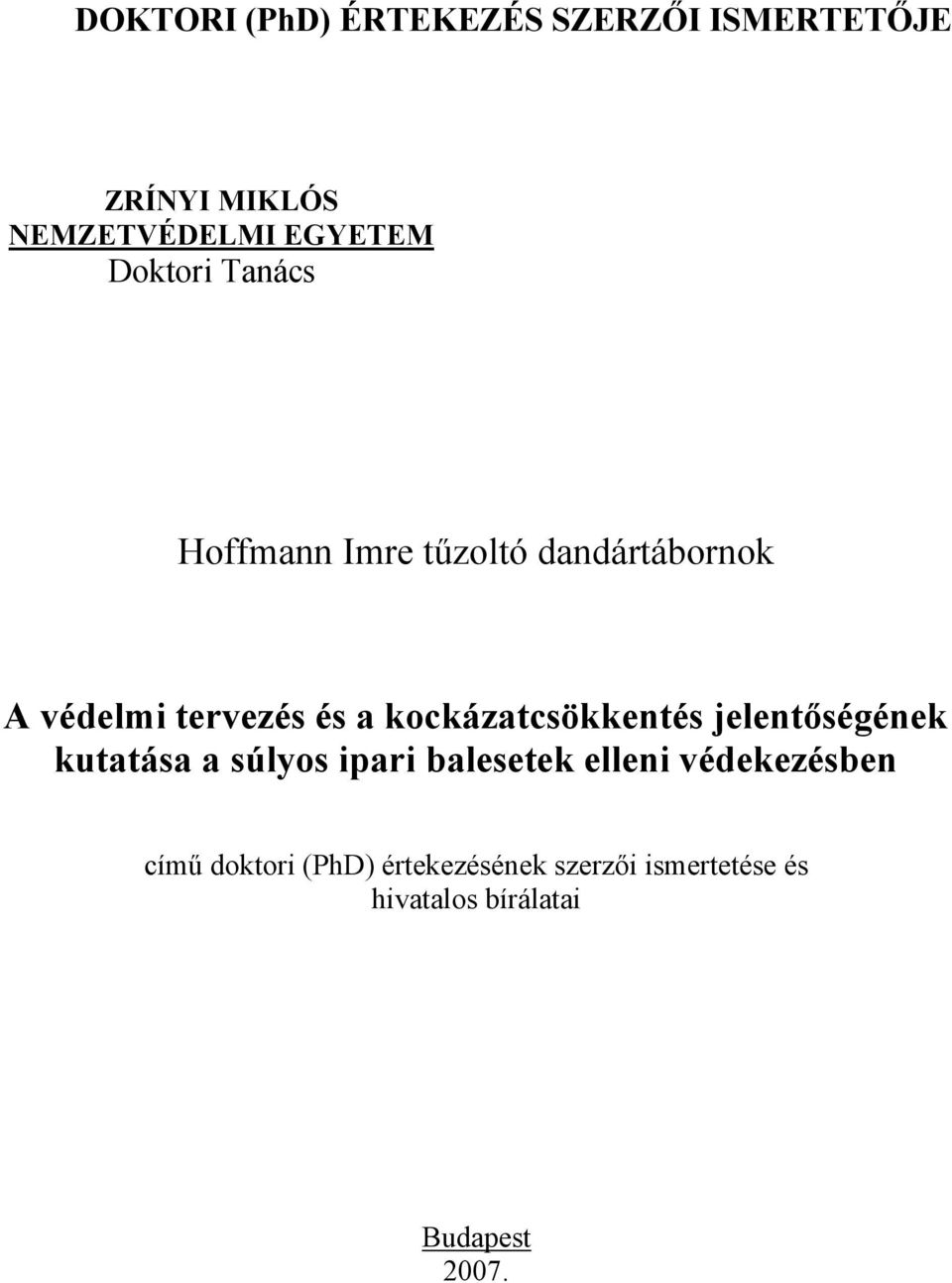 DOKTORI (PhD) ÉRTEKEZÉS SZERZŐI ISMERTETŐJE

ZRÍNYI MIKLÓS
NEMZETVÉDELMI EGYETEM
Doktori Tanács

Hoffmann Imre tűzoltó dandártábornok

A védelmi tervezés és a kockázatcsökkentés jelentőségének kutatása a súlyos ipari balesetek elleni védekezésben

című doktori (PhD) értekezésének szerzői ismertetése és hivatalos bírálatai

Budapest
2007.